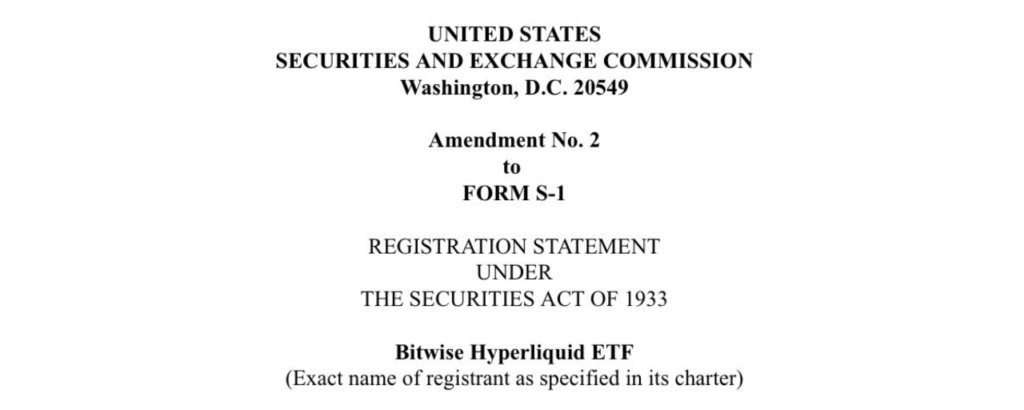 UNITED STATES
SECURITIES AND EXCHANGE COMMISSION
Washington, D.C. 20549

Amendment No. 2
to
FORM S-1

REGISTRATION STATEMENT
UNDER
THE SECURITIES ACT OF 1933

Bitwise Hyperliquid ETF
(Exact name of registrant as specified in its charter)